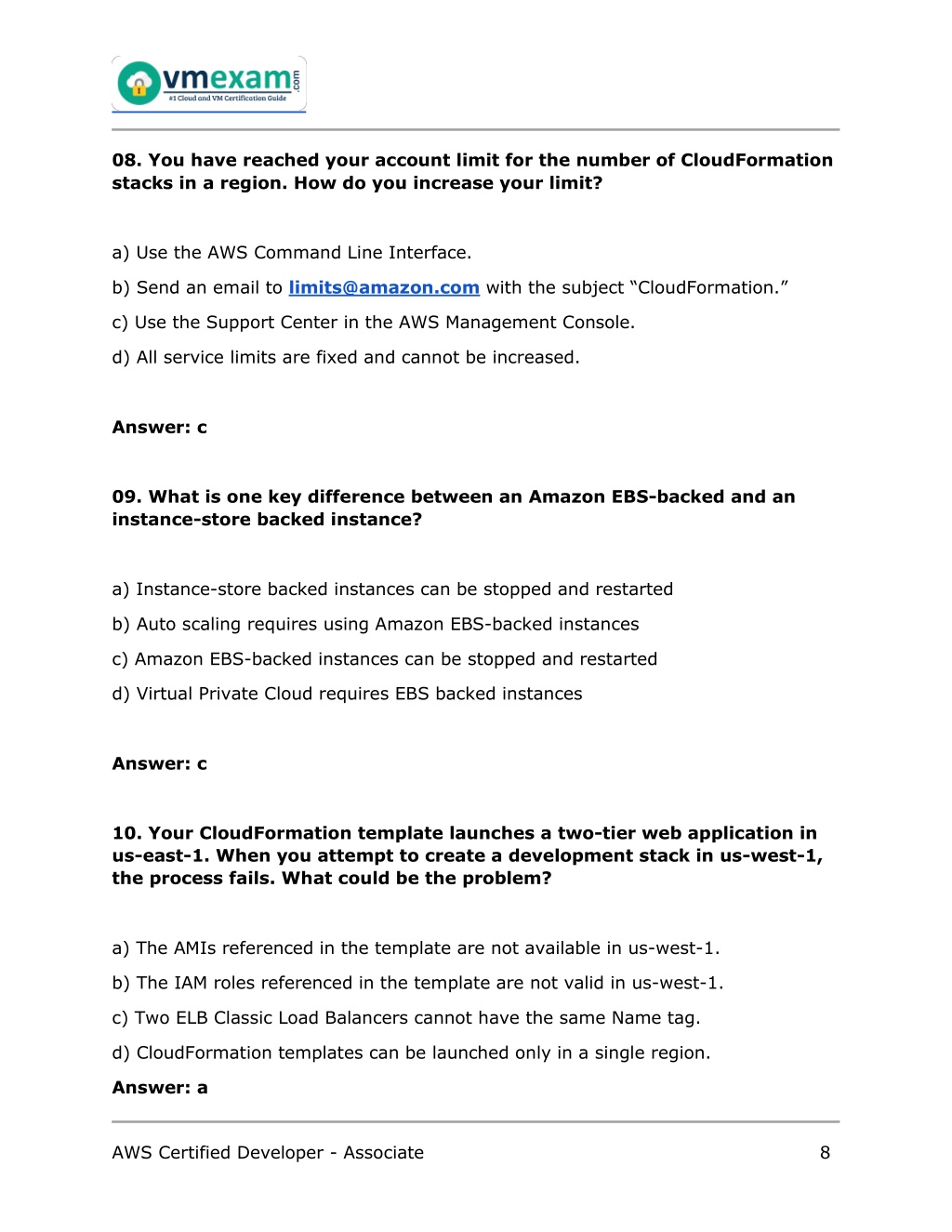 vmexam.com
#1 Cloud and VM Certification Guide

08. You have reached your account limit for the number of CloudFormation stacks in a region. How do you increase your limit?

a) Use the AWS Command Line Interface.

b) Send an email to limits@amazon.com with the subject “CloudFormation.”

c) Use the Support Center in the AWS Management Console.

d) All service limits are fixed and cannot be increased.

Answer: c

09. What is one key difference between an Amazon EBS-backed and an instance-store backed instance?

a) Instance-store backed instances can be stopped and restarted

b) Auto scaling requires using Amazon EBS-backed instances

c) Amazon EBS-backed instances can be stopped and restarted

d) Virtual Private Cloud requires EBS backed instances

Answer: c

10. Your CloudFormation template launches a two-tier web application in us-east-1. When you attempt to create a development stack in us-west-1, the process fails. What could be the problem?

a) The AMIs referenced in the template are not available in us-west-1.

b) The IAM roles referenced in the template are not valid in us-west-1.

c) Two ELB Classic Load Balancers cannot have the same Name tag.

d) CloudFormation templates can be launched only in a single region.

Answer: a

AWS Certified Developer - Associate

8